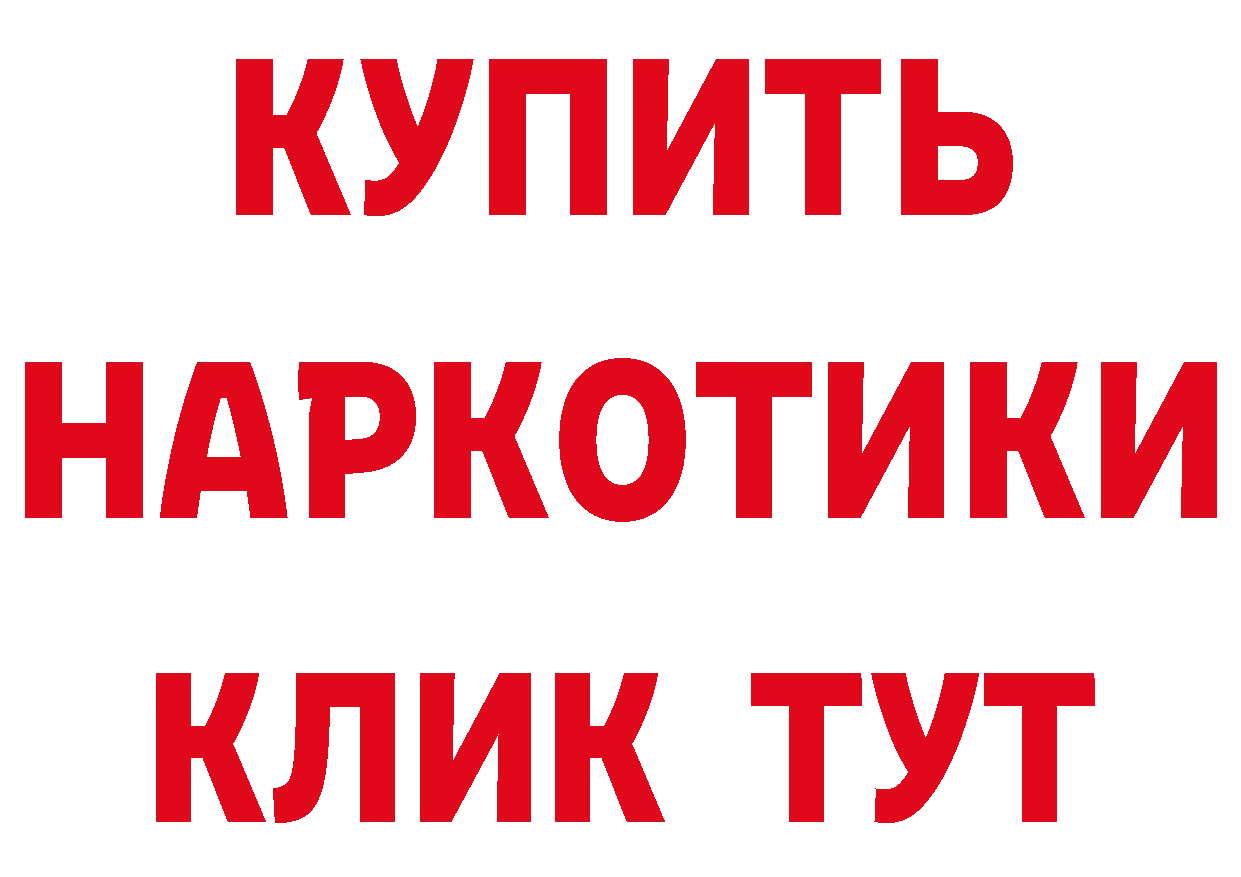 КУПИТЬ
НАРКОТИКИ
КЛИК ТУТ